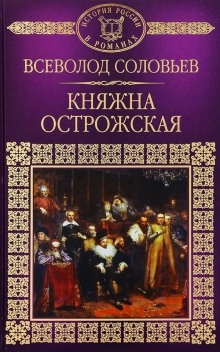 ИСТОРИЯ РОССИИ В РОМАНАХ

ВСЕВОЛОД СОЛОВЬЕВ

КНЯЖНА ОСТРОЖСКАЯ